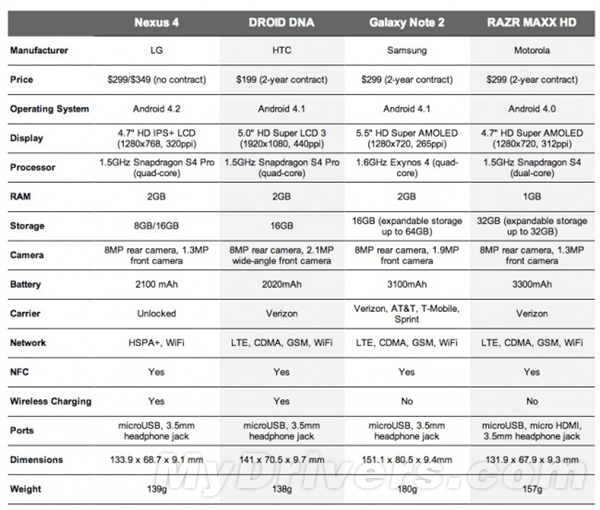 | | Nexus 4 | DROID DNA | Galaxy Note 2 | RAZR MAXX HD |
|---|---|---|---|---|
| Manufacturer | LG | HTC | Samsung | Motorola |
| Price | \$299/\$349 (no contract) | \$199 (2-year contract) | \$299 (2-year contract) | \$299 (2-year contract) |
| Operating System | Android 4.2 | Android 4.1 | Android 4.1 | Android 4.0 |
| Display | 4.7" HD IPS+ LCD (1280x768, 320ppi) | 5.0" HD Super LCD 3 (1920x1080, 440ppi) | 5.5" HD Super AMOLED (1280x720, 265ppi) | 4.7" HD Super AMOLED (1280x720, 312ppi) |
| Processor | 1.5GHz Snapdragon S4 Pro (quad-core) | 1.5GHz Snapdragon S4 Pro (quad-core) | 1.6GHz Exynos 4 (quad-core) | 1.5GHz Snapdragon S4 (dual-core) |
| RAM | 2GB | 2GB | 2GB | 1GB |
| Storage | 8GB/16GB | 16GB | 16GB (expandable storage up to 64GB) | 32GB (expandable storage up to 32GB) |
| Camera | 8MP rear camera, 1.3MP front camera | 8MP rear camera, 2.1MP wide-angle front camera | 8MP rear camera, 1.9MP front camera | 8MP rear camera, 1.3MP front camera |
| Battery | 2100 mAh | 2020mAh | 3100mAh | 3300mAh |
| Carrier | Unlocked | Verizon | Verizon, AT&T, T-Mobile, Sprint | Verizon |
| Network | HSPA+, WiFi | LTE, CDMA, GSM, WiFi | LTE, CDMA, GSM, WiFi | LTE, CDMA, GSM, WiFi |
| NFC | Yes | Yes | Yes | Yes |
| Wireless Charging | Yes | Yes | No | No |
| Ports | microUSB, 3.5mm headphone jack | microUSB, 3.5mm headphone jack | microUSB, 3.5mm headphone jack | microUSB, micro HDMI, 3.5mm headphone jack |
| Dimensions | 133.9 x 68.7 x 9.1 mm | 141 x 70.5 x 9.7 mm | 151.1 x 80.5 x 9.4mm | 131.9 x 67.9 x 9.3 mm |
| Weight | 139g | 138g | 180g | 157g |

MyDrivers.com